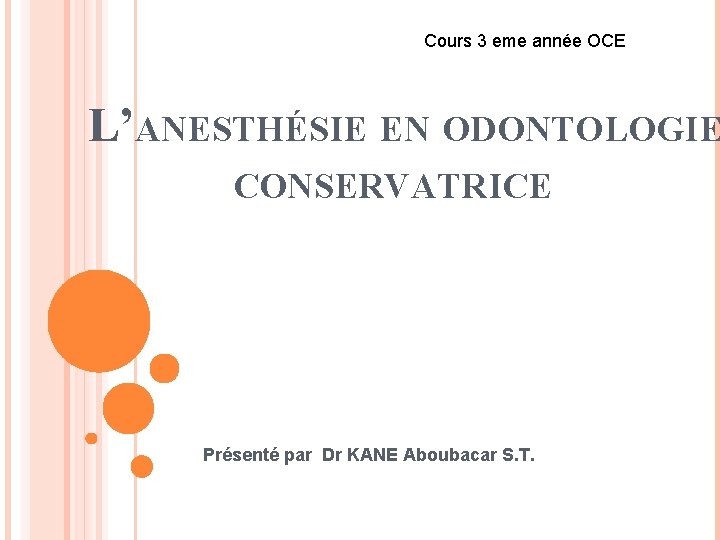 Cours 3 eme année OCE

L'ANESTHÉSIE EN ODONTOLOGIE CONSERVATRICE

Présenté par Dr KANE Aboubacar S.T.